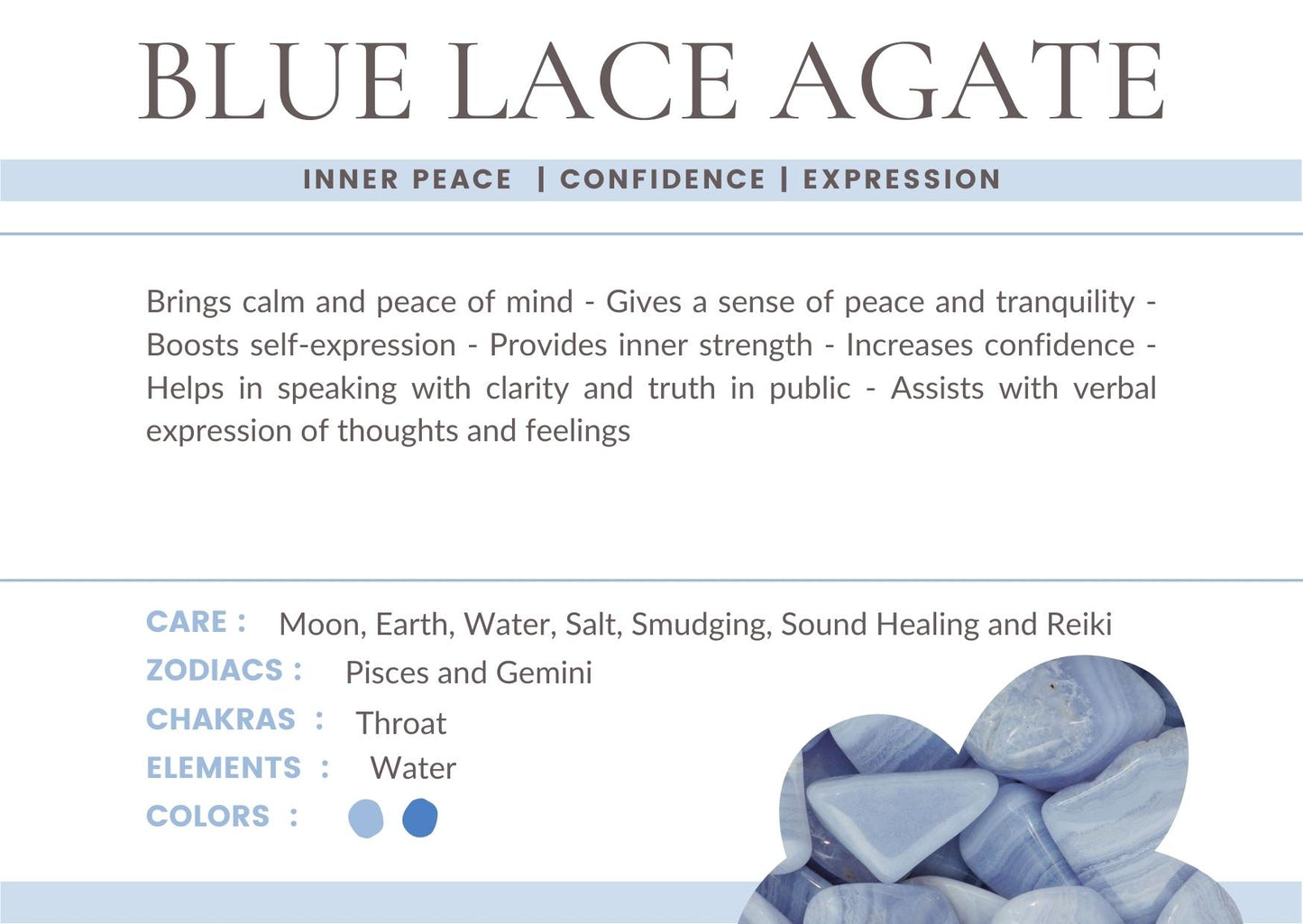 BLUE LACE AGATE

INNER PEACE | CONFIDENCE | EXPRESSION

Brings calm and peace of mind - Gives a sense of peace and tranquility - Boosts self-expression - Provides inner strength - Increases confidence - Helps in speaking with clarity and truth in public - Assists with verbal expression of thoughts and feelings

CARE : Moon, Earth, Water, Salt, Smudging, Sound Healing and Reiki
ZODIACS : Pisces and Gemini
CHAKRAS : Throat
ELEMENTS : Water
COLORS :